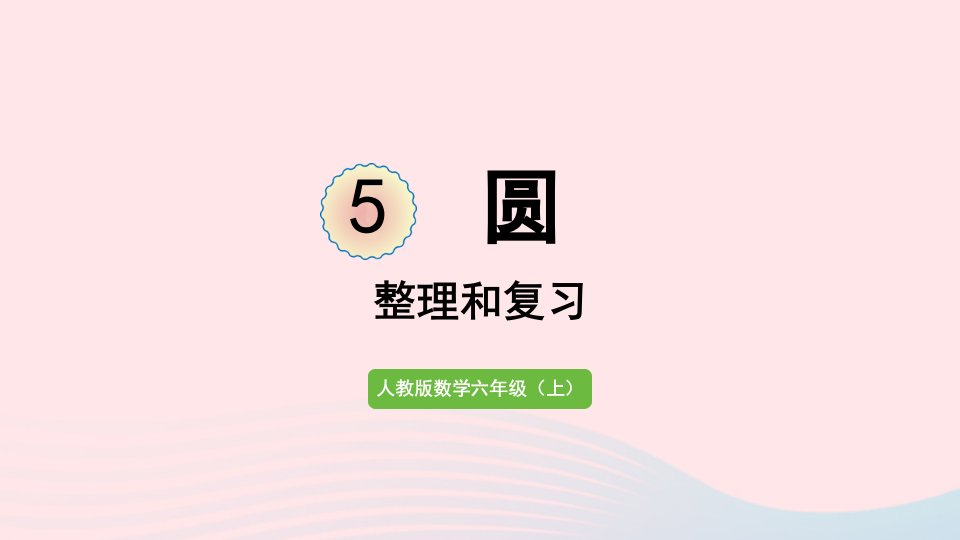 5 圆

整理和复习

人教版数学六年级（上）